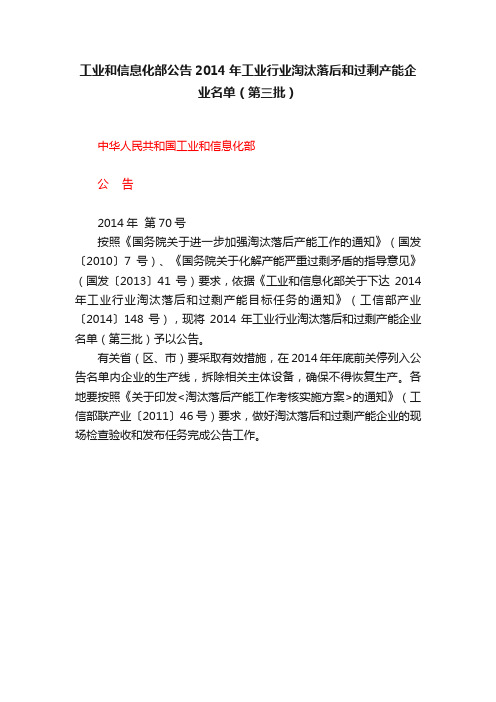 工业和信息化部公告 2014 年工业行业淘汰落后和过剩产能企业名单（第三批）

中华人民共和国工业和信息化部

公　告

2014 年　第 70 号

按照《国务院关于进一步加强淘汰落后产能工作的通知》（国发〔2010〕7 号）、《国务院关于化解产能严重过剩矛盾的指导意见》（国发〔2013〕41 号）要求，依据《工业和信息化部关于下达 2014 年工业行业淘汰落后和过剩产能目标任务的通知》（工信部产业〔2014〕148 号），现将 2014 年工业行业淘汰落后和过剩产能企业名单（第三批）予以公告。

有关省（区、市）要采取有效措施，在 2014 年年底前关停列入公告名单内企业的生产线，拆除相关主体设备，确保不得恢复生产。各地要按照《关于印发<淘汰落后产能工作考核实施方案>的通知》（工信部联产业〔2011〕46 号）要求，做好淘汰落后和过剩产能企业的现场检查验收和发布任务完成公告工作。